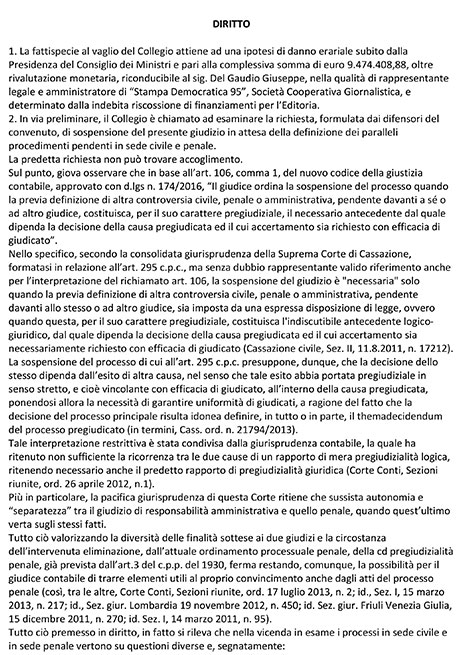 DIRITTO

1. La fattispecie al vaglio del Collegio attiene ad una ipotesi di danno erariale subito dalla Presidenza del Consiglio dei Ministri e pari alla complessiva somma di euro 9.474.408,88, oltre rivalutazione monetaria, riconducibile al sig. Del Gaudio Giuseppe, nella qualità di rappresentante legale e amministratore di "Stampa Democratica 95", Società Cooperativa Giornalistica, e determinato dalla indebita riscossione di finanziamenti per l'Editoria.
2. In via preliminare, il Collegio è chiamato ad esaminare la richiesta, formulata dai difensori del convenuto, di sospensione del presente giudizio in attesa della definizione dei paralleli procedimenti pendenti in sede civile e penale.
La predetta richiesta non può trovare accoglimento.
Sul punto, giova osservare che in base all'art. 106, comma 1, del nuovo codice della giustizia contabile, approvato con d.lgs n. 174/2016, "Il giudice ordina la sospensione del processo quando la previa definizione di altra controversia civile, penale o amministrativa, pendente davanti a sé o ad altro giudice, costituisca, per il suo carattere pregiudiziale, il necessario antecedente dal quale dipenda la decisione della causa pregiudicata ed il cui accertamento sia richiesto con efficacia di giudicato".
Nello specifico, secondo la consolidata giurisprudenza della Suprema Corte di Cassazione, formatasi in relazione all'art. 295 c.p.c., ma senza dubbio rappresentante valido riferimento anche per l'interpretazione del richiamato art. 106, la sospensione del giudizio è "necessaria" solo quando la previa definizione di altra controversia civile, penale o amministrativa, pendente davanti allo stesso o ad altro giudice, sia imposta da una espressa disposizione di legge, ovvero quando questa, per il suo carattere pregiudiziale, costituisca l'indiscutibile antecedente logico-giuridico, dal quale dipenda la decisione della causa pregiudicata ed il cui accertamento sia necessariamente richiesto con efficacia di giudicato (Cassazione civile, Sez. II, 11.8.2011, n. 17212).
La sospensione del processo di cui all'art. 295 c.p.c. presuppone, dunque, che la decisione dello stesso dipenda dall'esito di altra causa, nel senso che tale esito abbia portata pregiudiziale in senso stretto, e cioè vincolante con efficacia di giudicato, all'interno della causa pregiudicata, ponendosi allora la necessità di garantire uniformità di giudicati, a ragione del fatto che la decisione del processo principale risulta idonea definire, in tutto o in parte, il themadecidendum del processo pregiudicato (in termini, Cass. ord. n. 21794/2013).
Tale interpretazione restrittiva è stata condivisa dalla giurisprudenza contabile, la quale ha ritenuto non sufficiente la ricorrenza tra le due cause di un rapporto di mera pregiudizialità logica, ritenendo necessario anche il predetto rapporto di pregiudizialità giuridica (Corte Conti, Sezioni riunite, ord. 26 aprile 2012, n.1).
Più in particolare, la pacifica giurisprudenza di questa Corte ritiene che sussista autonomia e "separatezza" tra il giudizio di responsabilità amministrativa e quello penale, quando quest'ultimo verta sugli stessi fatti.
Tutto ciò valorizzando la diversità delle finalità sottese ai due giudizi e la circostanza dell'intervenuta eliminazione, dall'attuale ordinamento processuale penale, della cd pregiudizialità penale, già prevista dall'art.3 del c.p.p. del 1930, ferma restando, comunque, la possibilità per il giudice contabile di trarre elementi utili al proprio convincimento anche dagli atti del processo penale (così, tra le altre, Corte Conti, Sezioni riunite, ord. 17 luglio 2013, n. 2; id., Sez. I, 15 marzo 2013, n. 217; id., Sez. giur. Lombardia 19 novembre 2012, n. 450; id. Sez. giur. Friuli Venezia Giulia, 15 dicembre 2011, n. 270; id. Sez. I, 14 marzo 2011, n. 95).
Tutto ciò premesso in diritto, in fatto si rileva che nella vicenda in esame i processi in sede civile e in sede penale vertono su questioni diverse e, segnatamente: